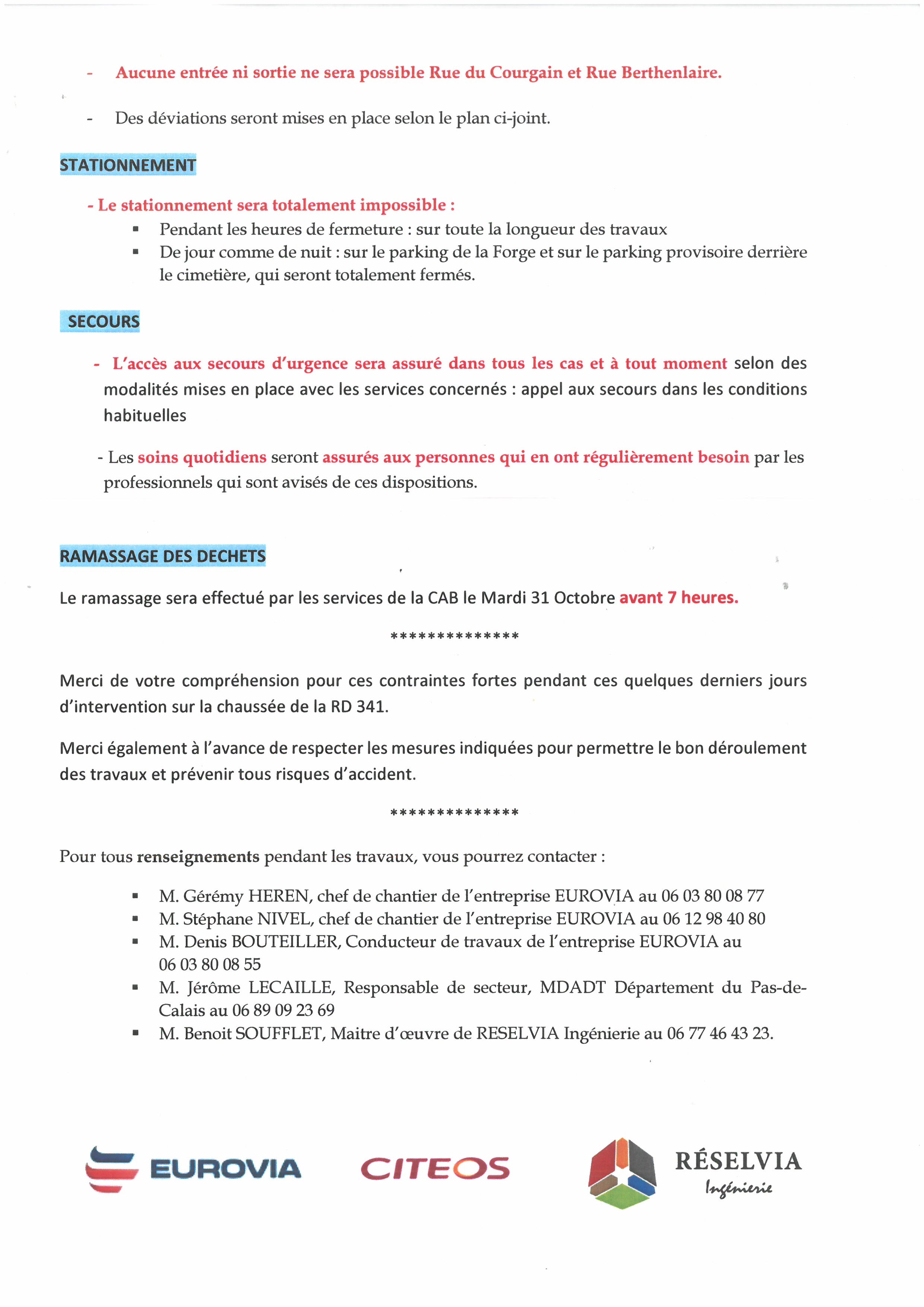 - Aucune entrée ni sortie ne sera possible Rue du Courgain et Rue Berthenlaire.

- Des déviations seront mises en place selon le plan ci-joint.

STATIONNEMENT

- Le stationnement sera totalement impossible :
▪ Pendant les heures de fermeture : sur toute la longueur des travaux
▪ De jour comme de nuit : sur le parking de la Forge et sur le parking provisoire derrière le cimetière, qui seront totalement fermés.

SECOURS

- L'accès aux secours d'urgence sera assuré dans tous les cas et à tout moment selon des modalités mises en place avec les services concernés : appel aux secours dans les conditions habituelles

- Les soins quotidiens seront assurés aux personnes qui en ont régulièrement besoin par les professionnels qui sont avisés de ces dispositions.

RAMASSAGE DES DECHETS

Le ramassage sera effectué par les services de la CAB le Mardi 31 Octobre avant 7 heures.

**************

Merci de votre compréhension pour ces contraintes fortes pendant ces quelques derniers jours d'intervention sur la chaussée de la RD 341.

Merci également à l'avance de respecter les mesures indiquées pour permettre le bon déroulement des travaux et prévenir tous risques d'accident.

**************

Pour tous renseignements pendant les travaux, vous pourrez contacter :

▪ M. Gérémy HEREN, chef de chantier de l'entreprise EUROVIA au 06 03 80 08 77
▪ M. Stéphane NIVEL, chef de chantier de l'entreprise EUROVIA au 06 12 98 40 80
▪ M. Denis BOUTEILLER, Conducteur de travaux de l'entreprise EUROVIA au 06 03 80 08 55
▪ M. Jérôme LECAILLE, Responsable de secteur, MDADT Département du Pas-de-Calais au 06 89 09 23 69
▪ M. Benoit SOUFFLET, Maitre d'œuvre de RESELVIA Ingénierie au 06 77 46 43 23.

EUROVIA

CITEOS

RÉSELVIA
Ingénierie